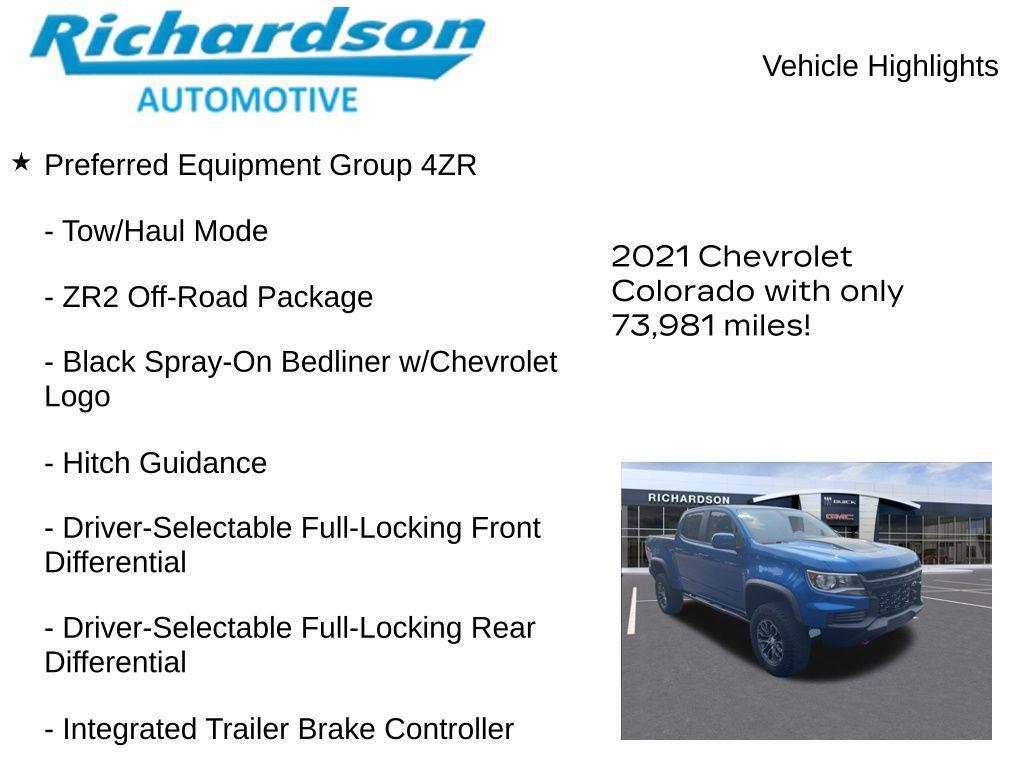 Richardson
AUTOMOTIVE

Vehicle Highlights

★ Preferred Equipment Group 4ZR

- Tow/Haul Mode

- ZR2 Off-Road Package

- Black Spray-On Bedliner w/Chevrolet Logo

- Hitch Guidance

- Driver-Selectable Full-Locking Front Differential

- Driver-Selectable Full-Locking Rear Differential

- Integrated Trailer Brake Controller

2021 Chevrolet Colorado with only 73,981 miles!

RICHARDSON
BUICK
GMC